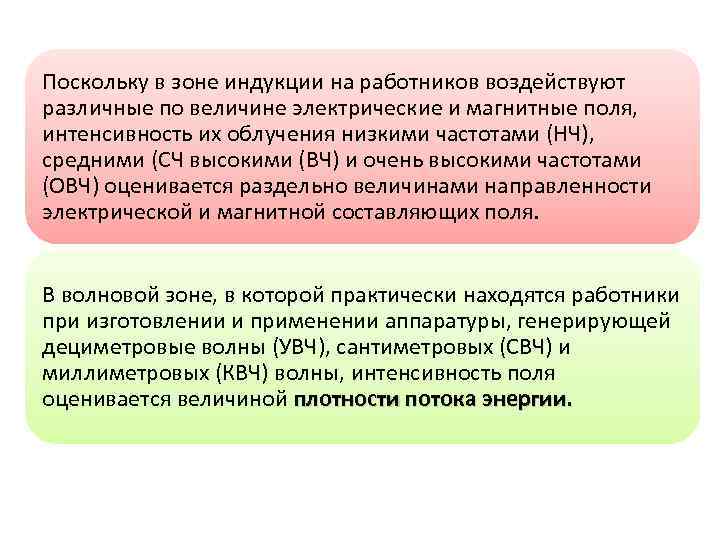 Поскольку в зоне индукции на работников воздействуют различные по величине электрические и магнитные поля, интенсивность их облучения низкими частотами (НЧ), средними (СЧ высокими (ВЧ) и очень высокими частотами (ОВЧ) оценивается раздельно величинами направленности электрической и магнитной составляющих поля.

В волновой зоне, в которой практически находятся работники при изготовлении и применении аппаратуры, генерирующей дециметровые волны (УВЧ), сантиметровых (СВЧ) и миллиметровых (КВЧ) волны, интенсивность поля оценивается величиной плотности потока энергии.